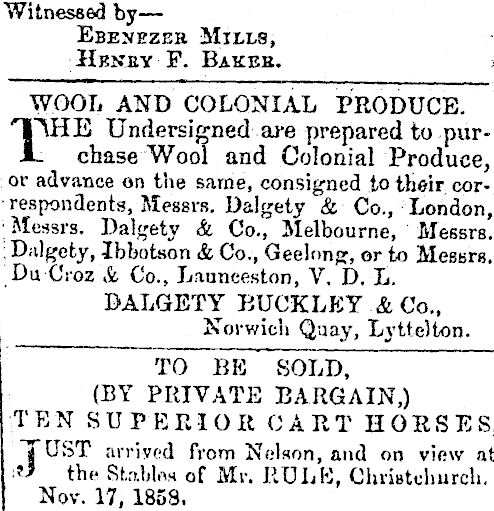 Witnessed by—
EBENEZER MILLS,
HENRY F. BAKER.

WOOL AND COLONIAL PRODUCE.

THE Undersigned are prepared to purchase Wool and Colonial Produce, or advance on the same, consigned to their correspondents, Messrs. Dalgety & Co., London, Messrs. Dalgety & Co., Melbourne, Messrs. Dalgety, Ibbotson & Co., Geelong, or to Messrs. Du Croz & Co., Launceston, V. D. L.

DALGETY BUCKLEY & Co.,
Norwich Quay, Lyttelton.

TO BE SOLD,
(BY PRIVATE BARGAIN,)
TEN SUPERIOR CART HORSES,

JUST arrived from Nelson, and on view at the Stables of Mr. RULE, Christchurch.
Nov. 17, 1858.